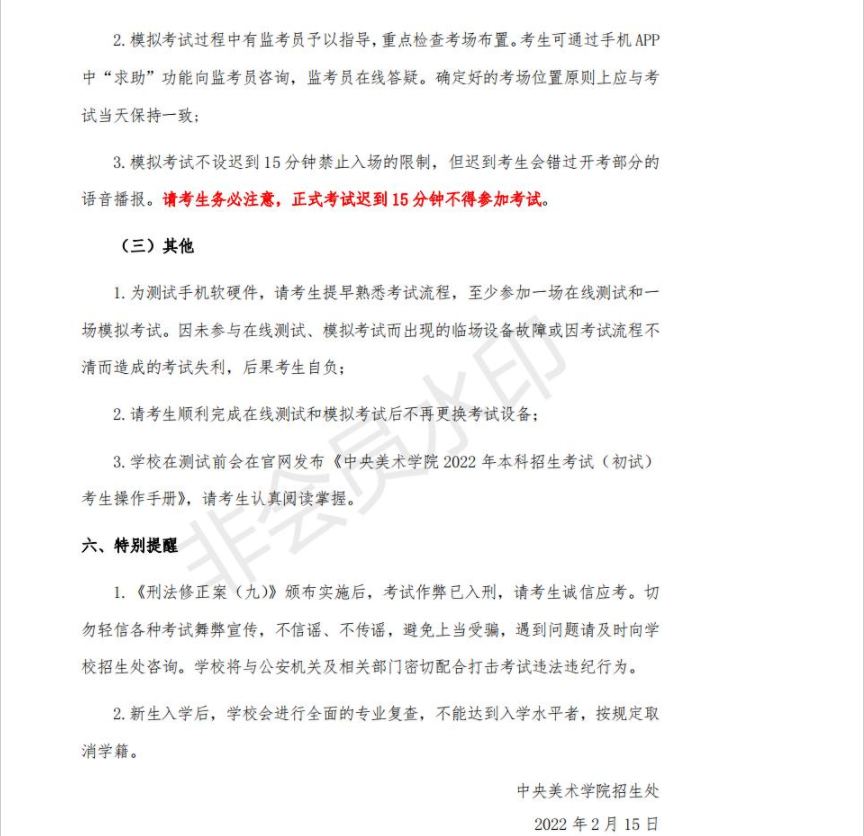 2.模拟考试过程中有监考员予以指导，重点检查考场布置。考生可通过手机APP中“求助”功能向监考员咨询，监考员在线答疑。确定好的考场位置原则上应与考试当天保持一致；

3.模拟考试不设迟到15分钟禁止入场的限制，但迟到考生会错过开考部分的语音播报。请考生务必注意，正式考试迟到15分钟不得参加考试。

（三）其他

1.为测试手机软硬件，请考生提早熟悉考试流程，至少参加一场在线测试和一场模拟考试。因未参与在线测试、模拟考试而出现的临场设备故障或因考试流程不清而造成的考试失利，后果考生自负；

2.请考生顺利完成在线测试和模拟考试后不再更换考试设备；

3.学校在测试前会在官网发布《中央美术学院2022年本科招生考试（初试）考生操作手册》，请考生认真阅读掌握。

六、特别提醒

1.《刑法修正案（九）》颁布实施后，考试作弊已入刑，请考生诚信应考。切勿轻信各种考试舞弊宣传，不信谣、不传谣，避免上当受骗，遇到问题请及时向学校招生处咨询。学校将与公安机关及相关部门密切配合打击考试违法违纪行为。

2.新生入学后，学校会进行全面的专业复查，不能达到入学水平者，按规定取消学籍。

中央美术学院招生处

2022年2月15日

非会员水印